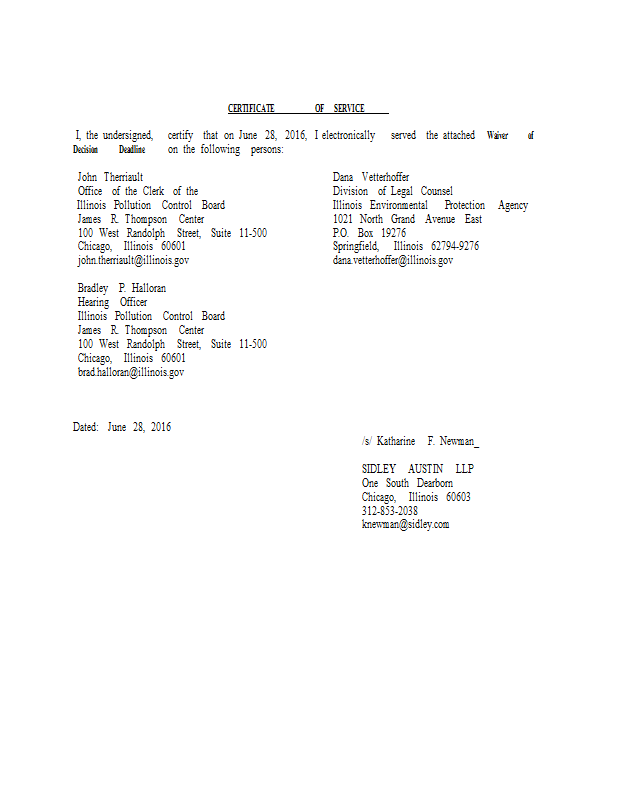 CERTIFICATE OF SERVICE

I, the undersigned, certify that on June 28, 2016, I electronically served the attached Waiver of Decision Deadline on the following persons:

John Therriault
Office of the Clerk of the
Illinois Pollution Control Board
James R. Thompson Center
100 West Randolph Street, Suite 11-500
Chicago, Illinois 60601
john.therriault@illinois.gov

Bradley P. Halloran
Hearing Officer
Illinois Pollution Control Board
James R. Thompson Center
100 West Randolph Street, Suite 11-500
Chicago, Illinois 60601
brad.halloran@illinois.gov

Dana Vetterhoffer
Division of Legal Counsel
Illinois Environmental Protection Agency
1021 North Grand Avenue East
P.O. Box 19276
Springfield, Illinois 62794-9276
dana.vetterhoffer@illinois.gov

Dated: June 28, 2016

/s/ Katharine F. Newman_

SIDLEY AUSTIN LLP
One South Dearborn
Chicago, Illinois 60603
312-853-2038
knewman@sidley.com